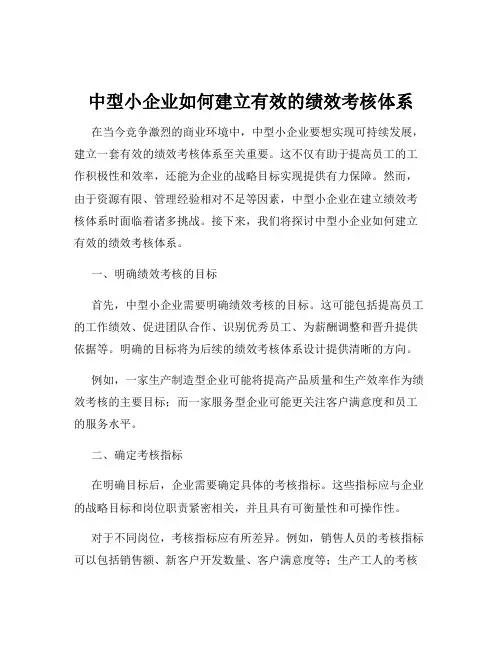 中型小企业如何建立有效的绩效考核体系

在当今竞争激烈的商业环境中，中型小企业要想实现可持续发展，建立一套有效的绩效考核体系至关重要。这不仅有助于提高员工的工作积极性和效率，还能为企业的战略目标实现提供有力保障。然而，由于资源有限、管理经验相对不足等因素，中型小企业在建立绩效考核体系时面临着诸多挑战。接下来，我们将探讨中型小企业如何建立有效的绩效考核体系。

一、明确绩效考核的目标

首先，中型小企业需要明确绩效考核的目标。这可能包括提高员工的工作绩效、促进团队合作、识别优秀员工、为薪酬调整和晋升提供依据等。明确的目标将为后续的绩效考核体系设计提供清晰的方向。

例如，一家生产制造型企业可能将提高产品质量和生产效率作为绩效考核的主要目标；而一家服务型企业可能更关注客户满意度和员工的服务水平。

二、确定考核指标

在明确目标后，企业需要确定具体的考核指标。这些指标应与企业的战略目标和岗位职责紧密相关，并且具有可衡量性和可操作性。

对于不同岗位，考核指标应有所差异。例如，销售人员的考核指标可以包括销售额、新客户开发数量、客户满意度等；生产工人的考核